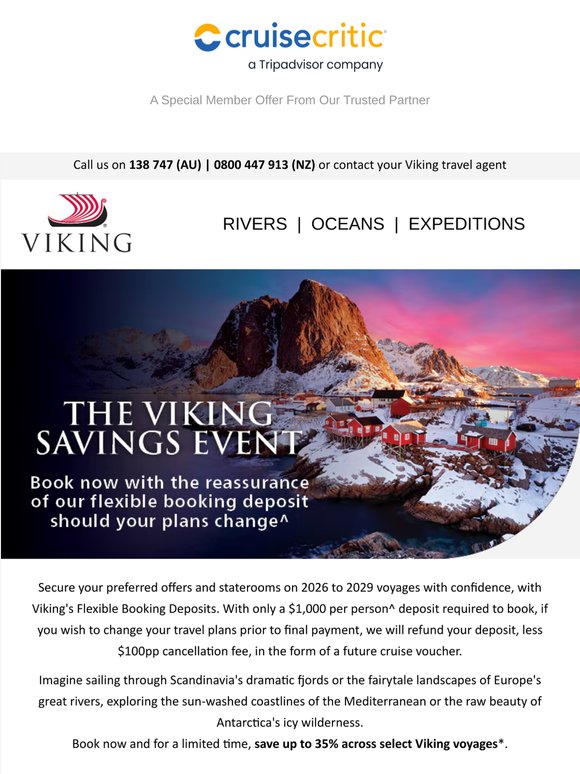 cruisecritic
a Tripadvisor company

A Special Member Offer From Our Trusted Partner

Call us on 138 747 (AU) | 0800 447 913 (NZ) or contact your Viking travel agent

VIKING

RIVERS | OCEANS | EXPEDITIONS

THE VIKING SAVINGS EVENT

Book now with the reassurance of our flexible booking deposit should your plans change^

Secure your preferred offers and staterooms on 2026 to 2029 voyages with confidence, with Viking's Flexible Booking Deposits. With only a $1,000 per person^ deposit required to book, if you wish to change your travel plans prior to final payment, we will refund your deposit, less $100pp cancellation fee, in the form of a future cruise voucher.

Imagine sailing through Scandinavia's dramatic fjords or the fairytale landscapes of Europe's great rivers, exploring the sun-washed coastlines of the Mediterranean or the raw beauty of Antarctica's icy wilderness.
Book now and for a limited time, save up to 35% across select Viking voyages*.